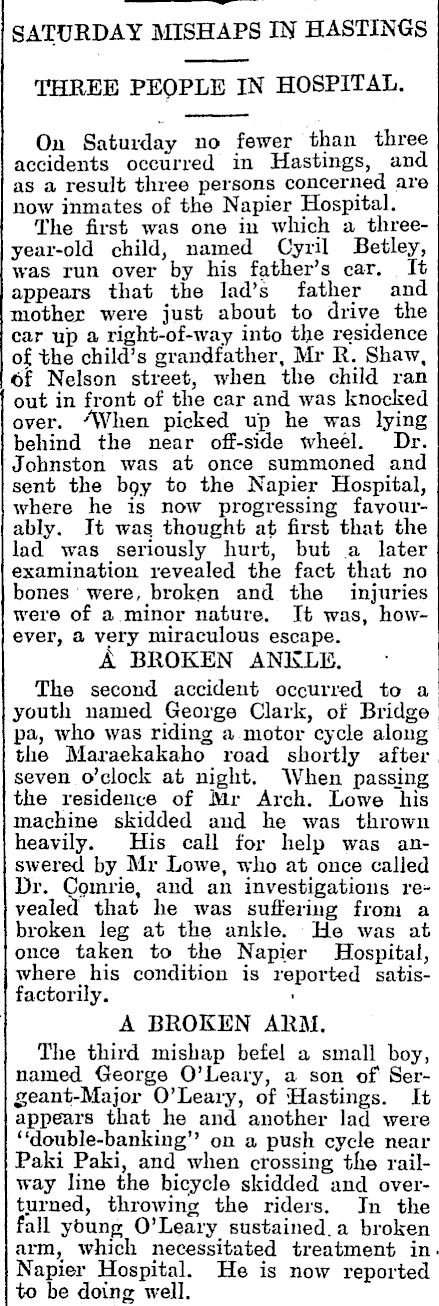 SATURDAY MISHAPS IN HASTINGS

THREE PEOPLE IN HOSPITAL.

On Saturday no fewer than three accidents occurred in Hastings, and as a result three persons concerned are now inmates of the Napier Hospital.

The first was one in which a three-year-old child, named Cyril Betley, was run over by his father's car. It appears that the lad's father and mother were just about to drive the car up a right-of-way into the residence of the child's grandfather, Mr R. Shaw, of Nelson street, when the child ran out in front of the car and was knocked over. When picked up he was lying behind the near off-side wheel. Dr. Johnston was at once summoned and sent the boy to the Napier Hospital, where he is now progressing favourably. It was thought at first that the lad was seriously hurt, but a later examination revealed the fact that no bones were broken and the injuries were of a minor nature. It was, however, a very miraculous escape.

A BROKEN ANKLE.

The second accident occurred to a youth named George Clark, of Bridge pa, who was riding a motor cycle along the Maraekakaho road shortly after seven o'clock at night. When passing the residence of Mr Arch. Lowe his machine skidded and he was thrown heavily. His call for help was answered by Mr Lowe, who at once called Dr. Comrie, and an investigations revealed that he was suffering from a broken leg at the ankle. He was at once taken to the Napier Hospital, where his condition is reported satisfactorily.

A BROKEN ARM.

The third mishap befel a small boy, named George O'Leary, a son of Sergeant-Major O'Leary, of Hastings. It appears that he and another lad were "double-banking" on a push cycle near Paki Paki, and when crossing the railway line the bicycle skidded and overturned, throwing the riders. In the fall young O'Leary sustained a broken arm, which necessitated treatment in Napier Hospital. He is now reported to be doing well.